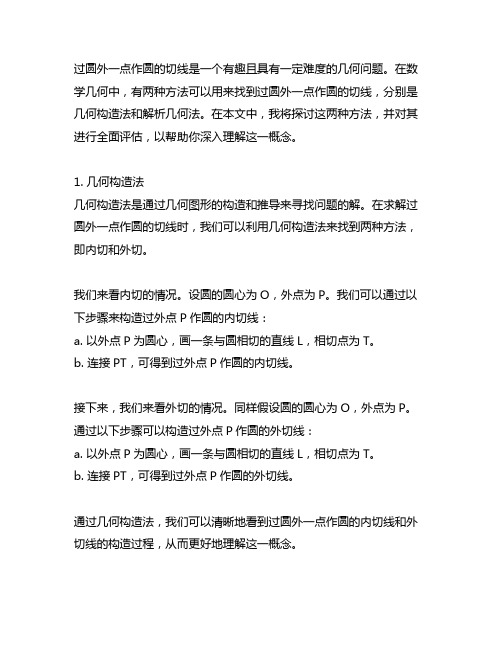 过圆外一点作圆的切线是一个有趣且具有一定难度的几何问题。在数学几何中，有两种方法可以用来找到过圆外一点作圆的切线，分别是几何构造法和解析几何法。在本文中，我将探讨这两种方法，并对其进行全面评估，以帮助你深入理解这一概念。

1. 几何构造法
几何构造法是通过几何图形的构造和推导来寻找问题的解。在求解过圆外一点作圆的切线时，我们可以利用几何构造法来找到两种方法，即内切和外切。

我们来看内切的情况。设圆的圆心为 O，外点为 P。我们可以通过以下步骤来构造过外点 P 作圆的内切线：
a. 以外点 P 为圆心，画一条与圆相切的直线 L，相切点为 T。
b. 连接 PT，可得到过外点 P 作圆的内切线。

接下来，我们来看外切的情况。同样假设圆的圆心为 O，外点为 P。通过以下步骤可以构造过外点 P 作圆的外切线：
a. 以外点 P 为圆心，画一条与圆相切的直线 L，相切点为 T。
b. 连接 PT，可得到过外点 P 作圆的外切线。

通过几何构造法，我们可以清晰地看到过圆外一点作圆的内切线和外切线的构造过程，从而更好地理解这一概念。